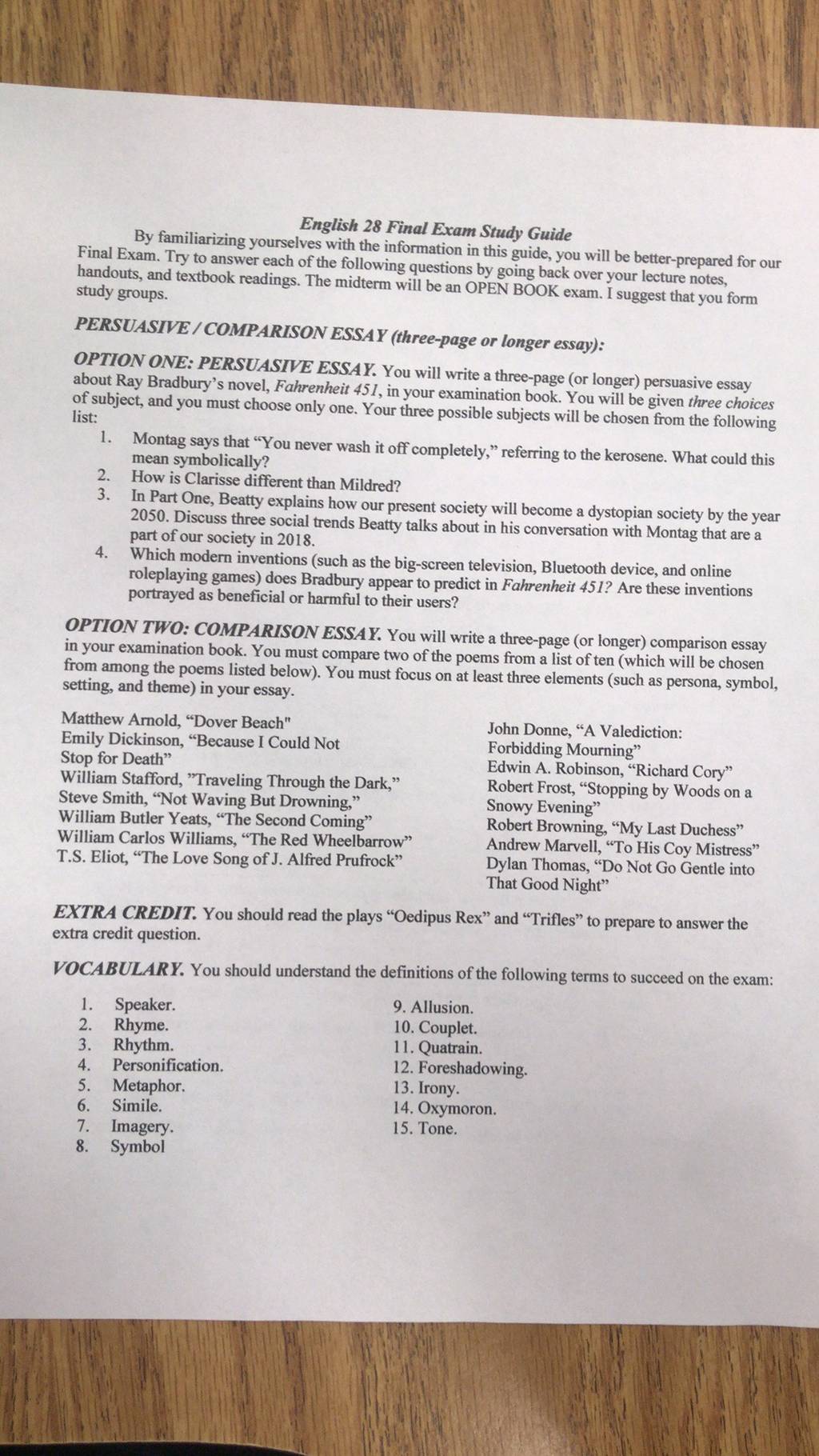 English 28 Final Exam Study Guide

By familiarizing yourselves with the information in this guide, you will be better-prepared for our Final Exam. Try to answer each of the following questions by going back over your lecture notes, handouts, and textbook readings. The midterm will be an OPEN BOOK exam. I suggest that you form study groups.

PERSUASIVE / COMPARISON ESSAY (three-page or longer essay):

OPTION ONE: PERSUASIVE ESSAY. You will write a three-page (or longer) persuasive essay about Ray Bradbury's novel, Fahrenheit 451, in your examination book. You will be given three choices of subject, and you must choose only one. Your three possible subjects will be chosen from the following list:

1. Montag says that "You never wash it off completely," referring to the kerosene. What could this mean symbolically?
2. How is Clarisse different than Mildred?
3. In Part One, Beatty explains how our present society will become a dystopian society by the year 2050. Discuss three social trends Beatty talks about in his conversation with Montag that are a part of our society in 2018.
4. Which modern inventions (such as the big-screen television, Bluetooth device, and online roleplaying games) does Bradbury appear to predict in Fahrenheit 451? Are these inventions portrayed as beneficial or harmful to their users?

OPTION TWO: COMPARISON ESSAY. You will write a three-page (or longer) comparison essay in your examination book. You must compare two of the poems from a list of ten (which will be chosen from among the poems listed below). You must focus on at least three elements (such as persona, symbol, setting, and theme) in your essay.

Matthew Arnold, "Dover Beach"
Emily Dickinson, "Because I Could Not Stop for Death"
William Stafford, "Traveling Through the Dark,"
Steve Smith, "Not Waving But Drowning,"
William Butler Yeats, "The Second Coming"
William Carlos Williams, "The Red Wheelbarrow"
T.S. Eliot, "The Love Song of J. Alfred Prufrock"

John Donne, "A Valediction: Forbidding Mourning"
Edwin A. Robinson, "Richard Cory"
Robert Frost, "Stopping by Woods on a Snowy Evening"
Robert Browning, "My Last Duchess"
Andrew Marvell, "To His Coy Mistress"
Dylan Thomas, "Do Not Go Gentle into That Good Night"

EXTRA CREDIT. You should read the plays "Oedipus Rex" and "Trifles" to prepare to answer the extra credit question.

VOCABULARY. You should understand the definitions of the following terms to succeed on the exam:

1. Speaker.
2. Rhyme.
3. Rhythm.
4. Personification.
5. Metaphor.
6. Simile.
7. Imagery.
8. Symbol

9. Allusion.
10. Couplet.
11. Quatrain.
12. Foreshadowing.
13. Irony.
14. Oxymoron.
15. Tone.